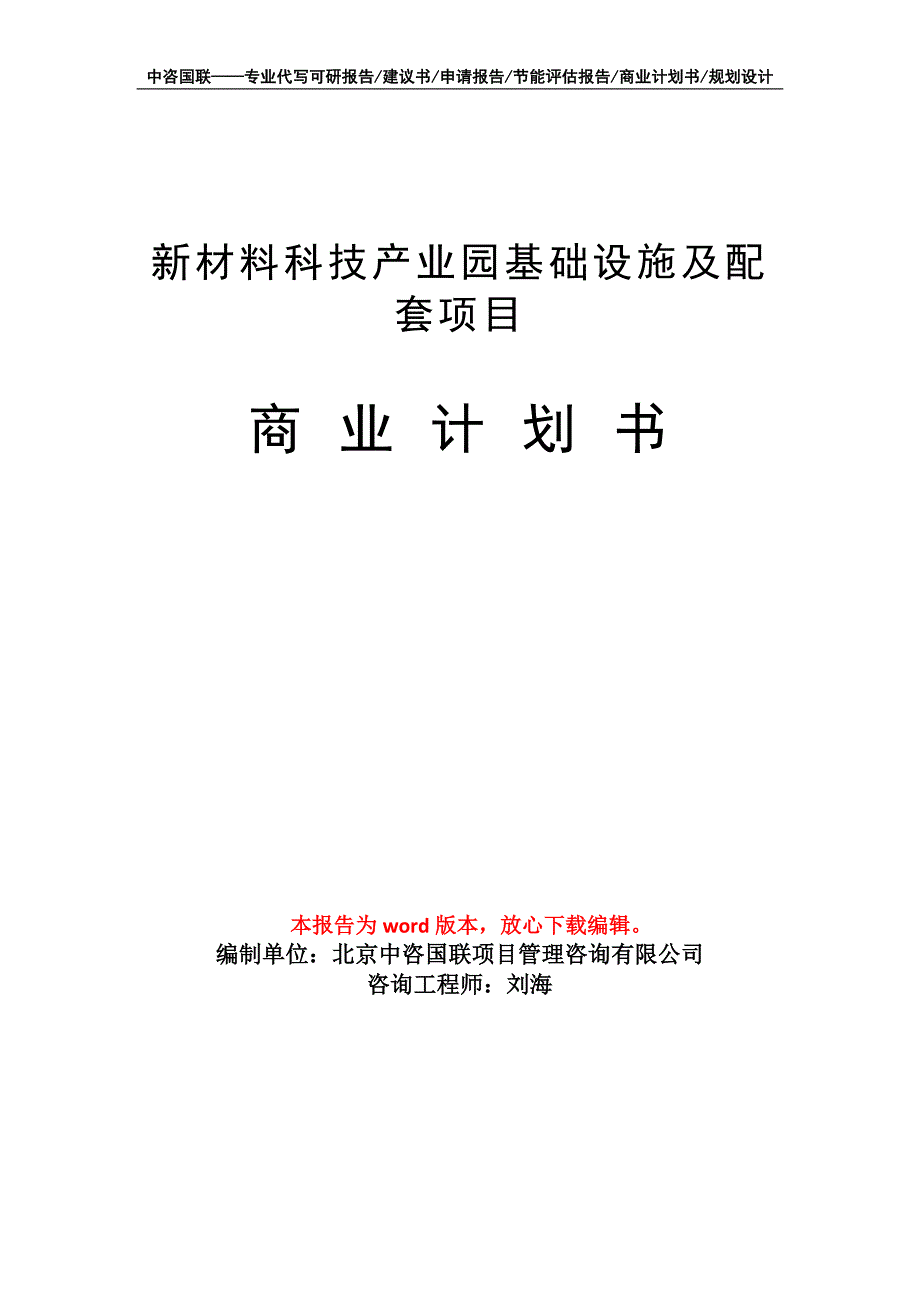 中咨国联——专业代写可研报告/建议书/申请报告/节能评估报告/商业计划书/规划设计

新材料科技产业园基础设施及配套项目

商 业 计 划 书

本报告为 word 版本，放心下载编辑。
编制单位：北京中咨国联项目管理咨询有限公司
咨询工程师：刘海